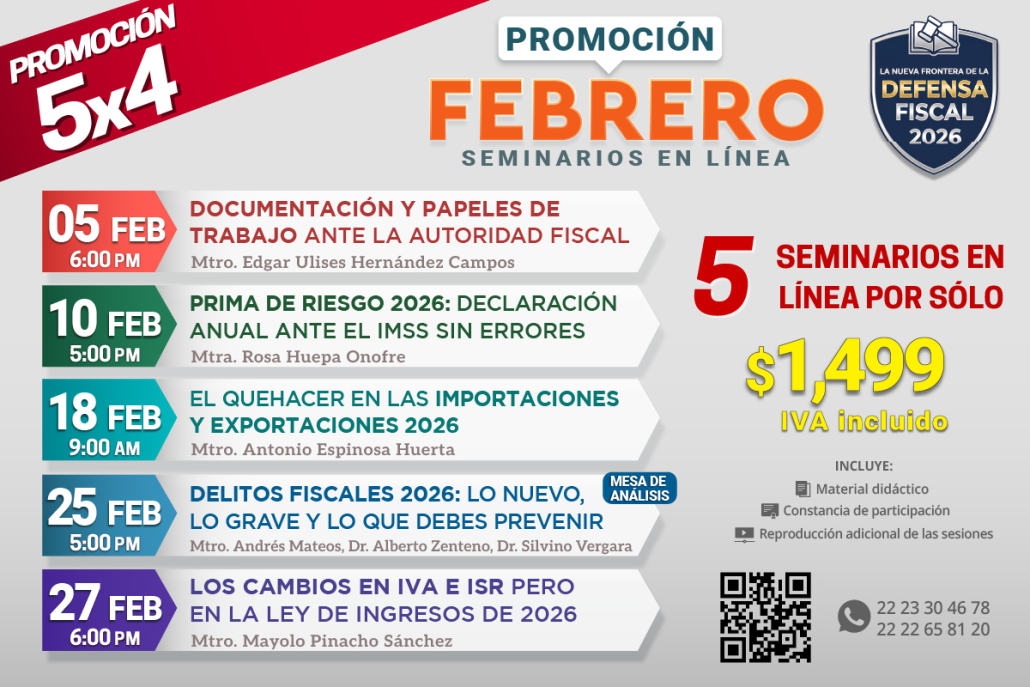 PROMOCIÓN 5x4

PROMOCIÓN
FEBRERO
SEMINARIOS EN LÍNEA

LA NUEVA FRONTERA DE LA
DEFENSA
FISCAL
2026

05 FEB
6:00 PM
DOCUMENTACIÓN Y PAPELES DE TRABAJO ANTE LA AUTORIDAD FISCAL
Mtro. Edgar Ulises Hernández Campos

10 FEB
5:00 PM
PRIMA DE RIESGO 2026: DECLARACIÓN ANUAL ANTE EL IMSS SIN ERRORES
Mtra. Rosa Huepa Onofre

18 FEB
9:00 AM
EL QUEHACER EN LAS IMPORTACIONES Y EXPORTACIONES 2026
Mtro. Antonio Espinosa Huerta

25 FEB
5:00 PM
MESA DE ANÁLISIS
DELITOS FISCALES 2026: LO NUEVO, LO GRAVE Y LO QUE DEBES PREVENIR
Mtro. Andrés Mateos, Dr. Alberto Zenteno, Dr. Silvino Vergara

27 FEB
6:00 PM
LOS CAMBIOS EN IVA E ISR PERO EN LA LEY DE INGRESOS DE 2026
Mtro. Mayolo Pinacho Sánchez

5 SEMINARIOS EN LÍNEA POR SÓLO
$1,499
IVA incluido

INCLUYE:
Material didáctico
Constancia de participación
Reproducción adicional de las sesiones

22 23 30 46 78
22 22 65 81 20